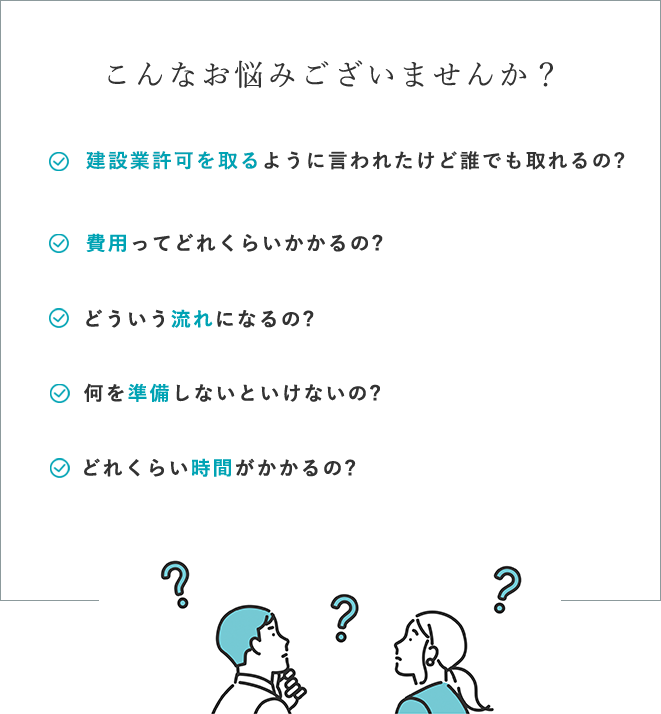 こんなお悩みございませんか？

建設業許可を取るように言われたけど誰でも取れるの?

費用ってどれくらいかかるの?

どういう流れになるの?

何を準備しないといけないの?

どれくらい時間がかかるの?

?

?

?